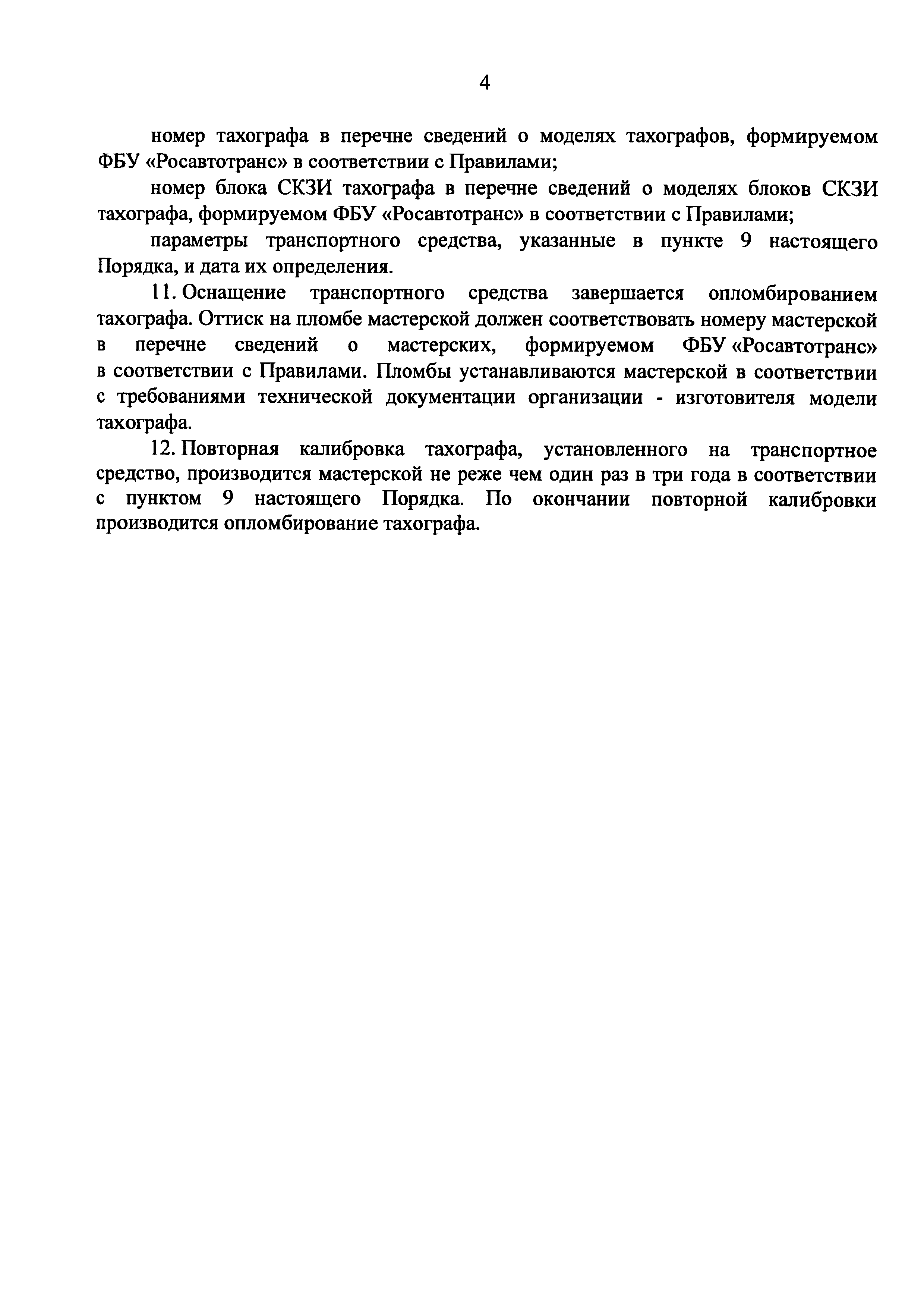 4

номер тахографа в перечне сведений о моделях тахографов, формируемом ФБУ «Росавтотранс» в соответствии с Правилами;

номер блока СКЗИ тахографа в перечне сведений о моделях блоков СКЗИ тахографа, формируемом ФБУ «Росавтотранс» в соответствии с Правилами;

параметры транспортного средства, указанные в пункте 9 настоящего Порядка, и дата их определения.

11. Оснащение транспортного средства завершается опломбированием тахографа. Оттиск на пломбе мастерской должен соответствовать номеру мастерской в перечне сведений о мастерских, формируемом ФБУ «Росавтотранс» в соответствии с Правилами. Пломбы устанавливаются мастерской в соответствии с требованиями технической документации организации - изготовителя модели тахографа.

12. Повторная калибровка тахографа, установленного на транспортное средство, производится мастерской не реже чем один раз в три года в соответствии с пунктом 9 настоящего Порядка. По окончании повторной калибровки производится опломбирование тахографа.